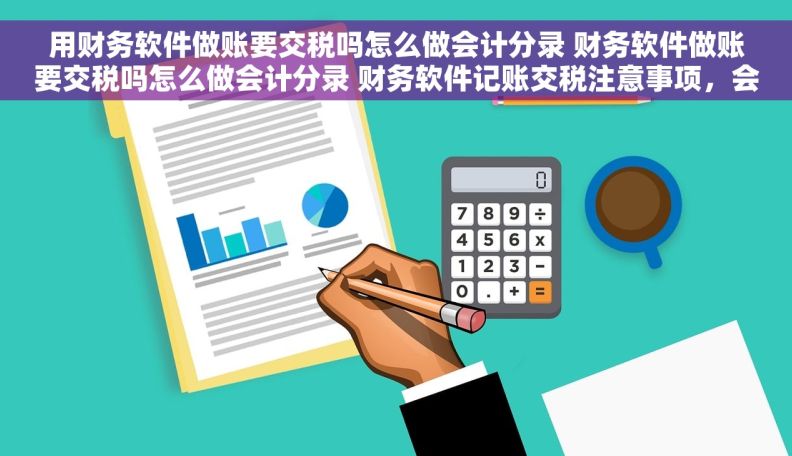 用财务软件做账要交税吗怎么做会计分录 财务软件做账要交税吗怎么做会计分录 财务软件记账交税注意事项，会

0

7 8 9 ÷
4 5 6 x
1 2 3 −
0 . + =